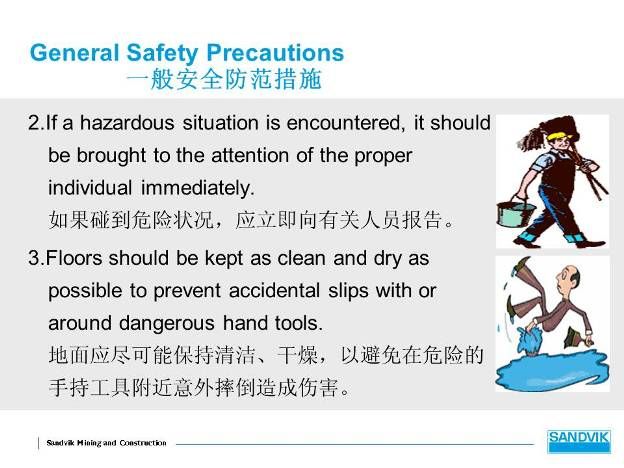 General Safety Precautions
一般安全防范措施

2.If a hazardous situation is encountered, it should be brought to the attention of the proper individual immediately.
如果碰到危险状况，应立即向有关人员报告。

3.Floors should be kept as clean and dry as possible to prevent accidental slips with or around dangerous hand tools.
地面应尽可能保持清洁、干燥，以避免在危险的手持工具附近意外摔倒造成伤害。

Sandvik Mining and Construction

SANDVIK